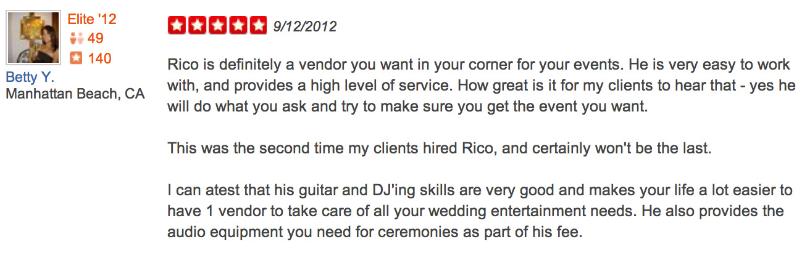 Elite '12
49
140
Betty Y.
Manhattan Beach, CA

9/12/2012

Rico is definitely a vendor you want in your corner for your events. He is very easy to work with, and provides a high level of service. How great is it for my clients to hear that - yes he will do what you ask and try to make sure you get the event you want.

This was the second time my clients hired Rico, and certainly won't be the last.

I can atest that his guitar and DJ'ing skills are very good and makes your life a lot easier to have 1 vendor to take care of all your wedding entertainment needs. He also provides the audio equipment you need for ceremonies as part of his fee.